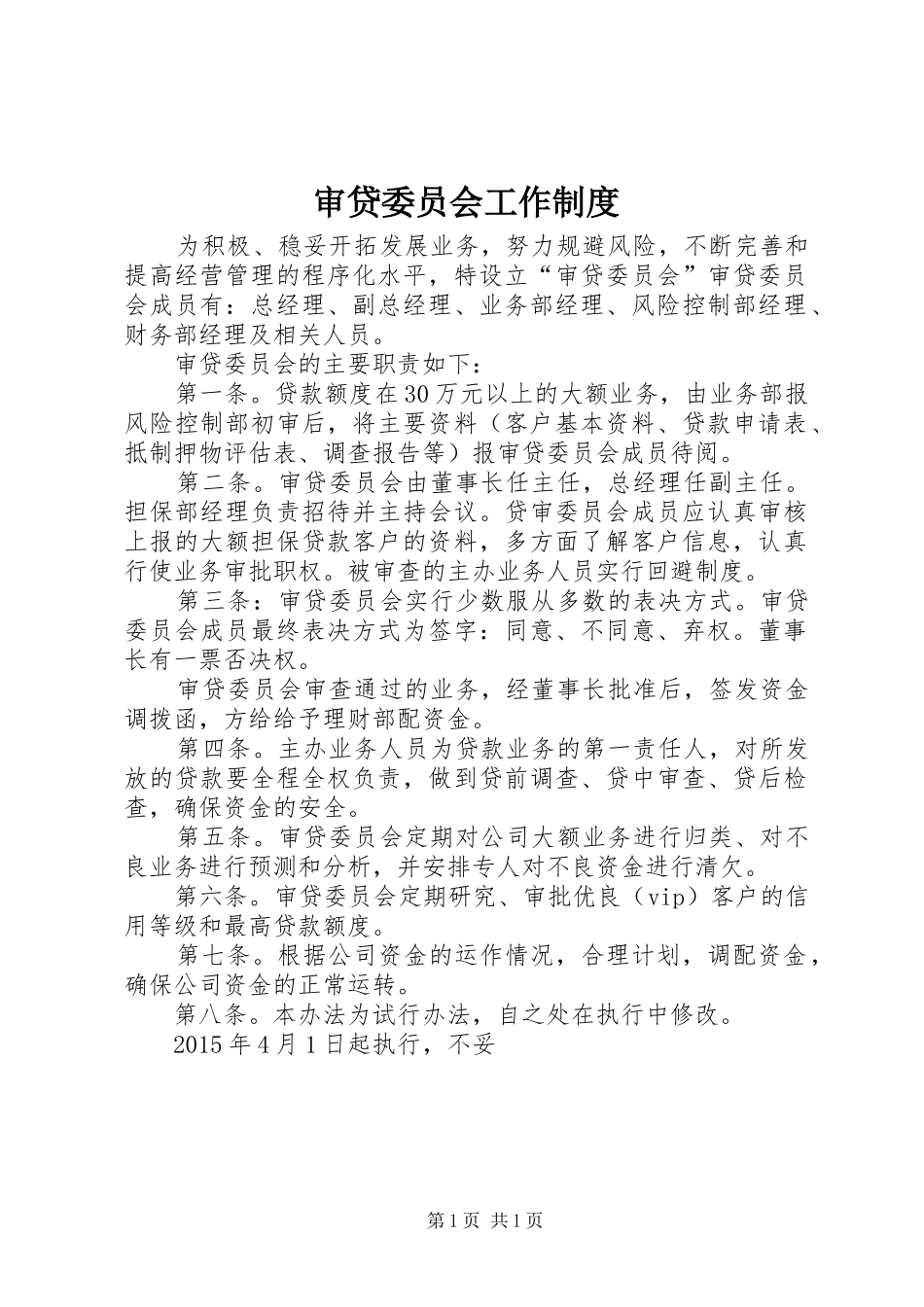 审贷委员会工作制度

为积极、稳妥开拓发展业务，努力规避风险，不断完善和提高经营管理的程序化水平，特设立“审贷委员会”审贷委员会成员有：总经理、副总经理、业务部经理、风险控制部经理、财务部经理及相关人员。

审贷委员会的主要职责如下：

第一条。贷款额度在30万元以上的大额业务，由业务部报风险控制部初审后，将主要资料（客户基本资料、贷款申请表、抵制押物评估表、调查报告等）报审贷委员会成员待阅。

第二条。审贷委员会由董事长任主任，总经理任副主任。担保部经理负责招待并主持会议。贷审委员会成员应认真审核上报的大额担保贷款客户的资料，多方面了解客户信息，认真行使业务审批职权。被审查的主办业务人员实行回避制度。

第三条：审贷委员会实行少数服从多数的表决方式。审贷委员会成员最终表决方式为签字：同意、不同意、弃权。董事长有一票否决权。

审贷委员会审查通过的业务，经董事长批准后，签发资金调拨函，方给给予理财部配资金。

第四条。主办业务人员为贷款业务的第一责任人，对所发放的贷款要全程全权负责，做到贷前调查、贷中审查、贷后检查，确保资金的安全。

第五条。审贷委员会定期对公司大额业务进行归类、对不良业务进行预测和分析，并安排专人对不良资金进行清欠。

第六条。审贷委员会定期研究、审批优良（vip）客户的信用等级和最高贷款额度。

第七条。根据公司资金的运作情况，合理计划，调配资金，确保公司资金的正常运转。

第八条。本办法为试行办法，自之处在执行中修改。

2015年4月1日起执行，不妥

第1页 共1页